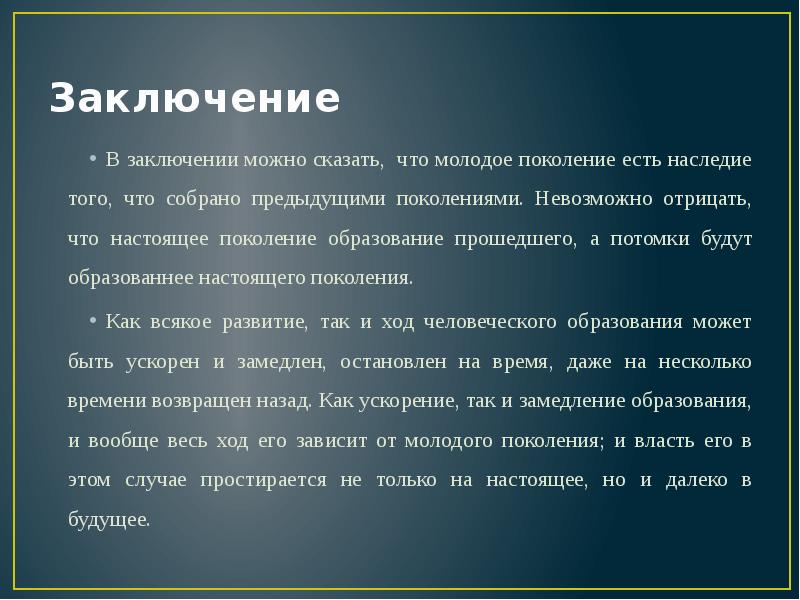 Заключение

• В заключении можно сказать, что молодое поколение есть наследие того, что собрано предыдущими поколениями. Невозможно отрицать, что настоящее поколение образование прошедшего, а потомки будут образованнее настоящего поколения.

• Как всякое развитие, так и ход человеческого образования может быть ускорен и замедлен, остановлен на время, даже на несколько времени возвращен назад. Как ускорение, так и замедление образования, и вообще весь ход его зависит от молодого поколения; и власть его в этом случае простирается не только на настоящее, но и далеко в будущее.